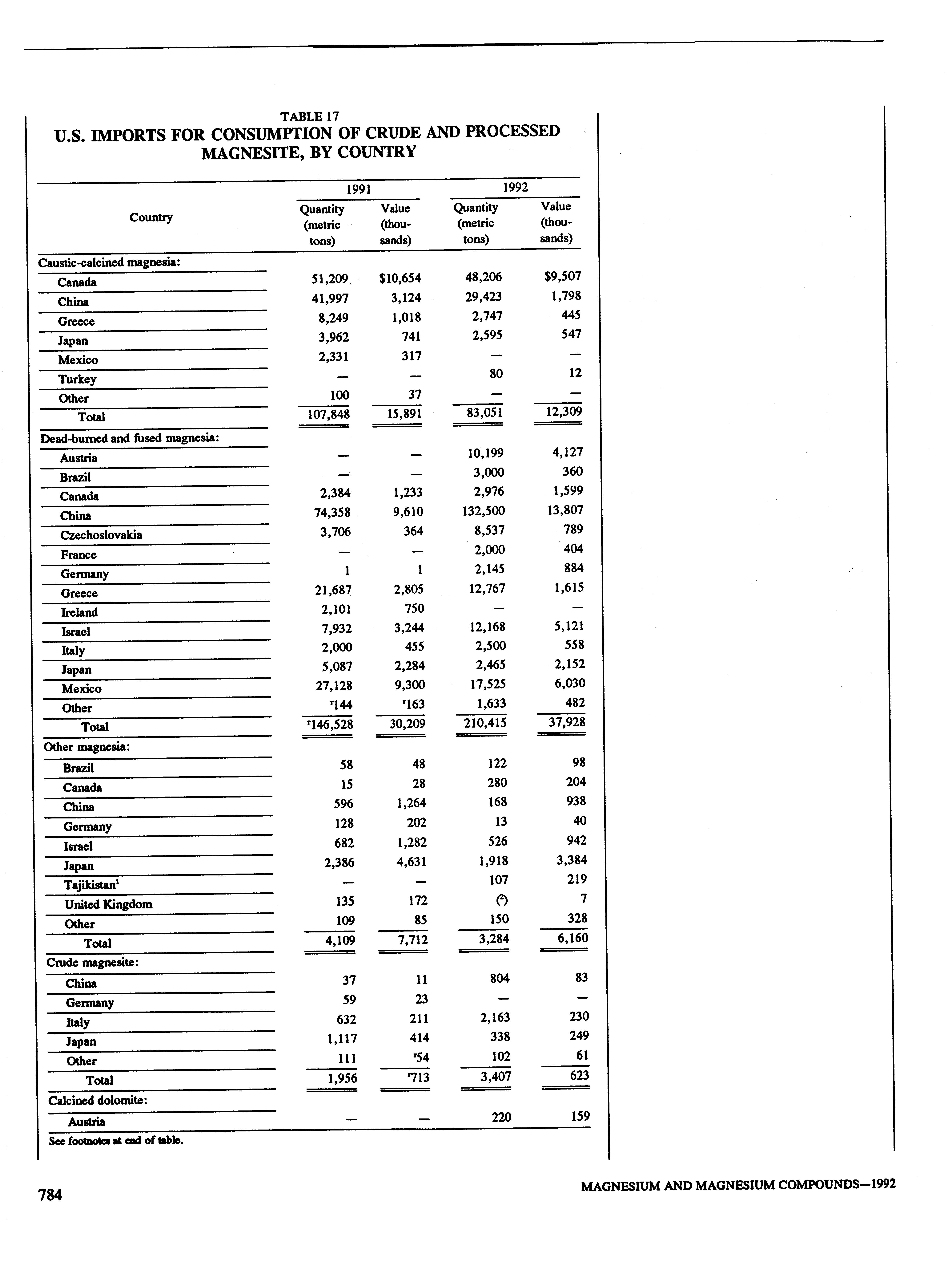 TABLE 17
U.S. IMPORTS FOR CONSUMPTION OF CRUDE AND PROCESSED MAGNESITE, BY COUNTRY

| Country | 1991 Quantity (metric tons) | 1991 Value (thousands) | 1992 Quantity (metric tons) | 1992 Value (thousands) |
|---|---|---|---|---|
| Caustic-calcined magnesia: | | | | |
| Canada | 51,209 | $10,654 | 48,206 | $9,507 |
| China | 41,997 | 3,124 | 29,423 | 1,798 |
| Greece | 8,249 | 1,018 | 2,747 | 445 |
| Japan | 3,962 | 741 | 2,595 | 547 |
| Mexico | 2,331 | 317 | — | — |
| Turkey | — | — | 80 | 12 |
| Other | 100 | 37 | — | — |
| Total | 107,848 | 15,891 | 83,051 | 12,309 |
| Dead-burned and fused magnesia: | | | | |
| Austria | — | — | 10,199 | 4,127 |
| Brazil | — | — | 3,000 | 360 |
| Canada | 2,384 | 1,233 | 2,976 | 1,599 |
| China | 74,358 | 9,610 | 132,500 | 13,807 |
| Czechoslovakia | 3,706 | 364 | 8,537 | 789 |
| France | — | — | 2,000 | 404 |
| Germany | 1 | 1 | 2,145 | 884 |
| Greece | 21,687 | 2,805 | 12,767 | 1,615 |
| Ireland | 2,101 | 750 | — | — |
| Israel | 7,932 | 3,244 | 12,168 | 5,121 |
| Italy | 2,000 | 455 | 2,500 | 558 |
| Japan | 5,087 | 2,284 | 2,465 | 2,152 |
| Mexico | 27,128 | 9,300 | 17,525 | 6,030 |
| Other | $^r$144 | $^r$163 | 1,633 | 482 |
| Total | $^r$146,528 | 30,209 | 210,415 | 37,928 |
| Other magnesia: | | | | |
| Brazil | 58 | 48 | 122 | 98 |
| Canada | 15 | 28 | 280 | 204 |
| China | 596 | 1,264 | 168 | 938 |
| Germany | 128 | 202 | 13 | 40 |
| Israel | 682 | 1,282 | 526 | 942 |
| Japan | 2,386 | 4,631 | 1,918 | 3,384 |
| Tajikistan$^1$ | — | — | 107 | 219 |
| United Kingdom | 135 | 172 | ($^2$) | 7 |
| Other | 109 | 85 | 150 | 328 |
| Total | 4,109 | 7,712 | 3,284 | 6,160 |
| Crude magnesite: | | | | |
| China | 37 | 11 | 804 | 83 |
| Germany | 59 | 23 | — | — |
| Italy | 632 | 211 | 2,163 | 230 |
| Japan | 1,117 | 414 | 338 | 249 |
| Other | 111 | $^r$54 | 102 | 61 |
| Total | 1,956 | $^r$713 | 3,407 | 623 |
| Calcined dolomite: | | | | |
| Austria | — | — | 220 | 159 |

See footnotes at end of table.

784

MAGNESIUM AND MAGNESIUM COMPOUNDS—1992